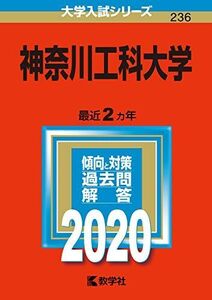 大学入試シリーズ
236

神奈川工科大学

最近2カ年

傾向と対策
過去問
解　答

2020

教学社